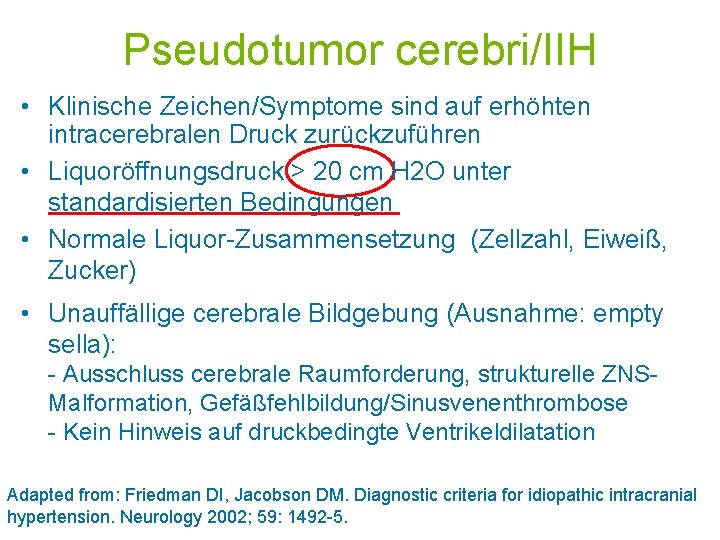 Pseudotumor cerebri/IIH

• Klinische Zeichen/Symptome sind auf erhöhten intracerebralen Druck zurückzuführen

• Liquoröffnungsdruck > 20 cm H2O unter standardisierten Bedingungen

• Normale Liquor-Zusammensetzung (Zellzahl, Eiweiß, Zucker)

• Unauffällige cerebrale Bildgebung (Ausnahme: empty sella):
- Ausschluss cerebrale Raumforderung, strukturelle ZNS-Malformation, Gefäßfehlbildung/Sinusvenenthrombose
- Kein Hinweis auf druckbedingte Ventrikeldilatation

Adapted from: Friedman DI, Jacobson DM. Diagnostic criteria for idiopathic intracranial hypertension. Neurology 2002; 59: 1492-5.